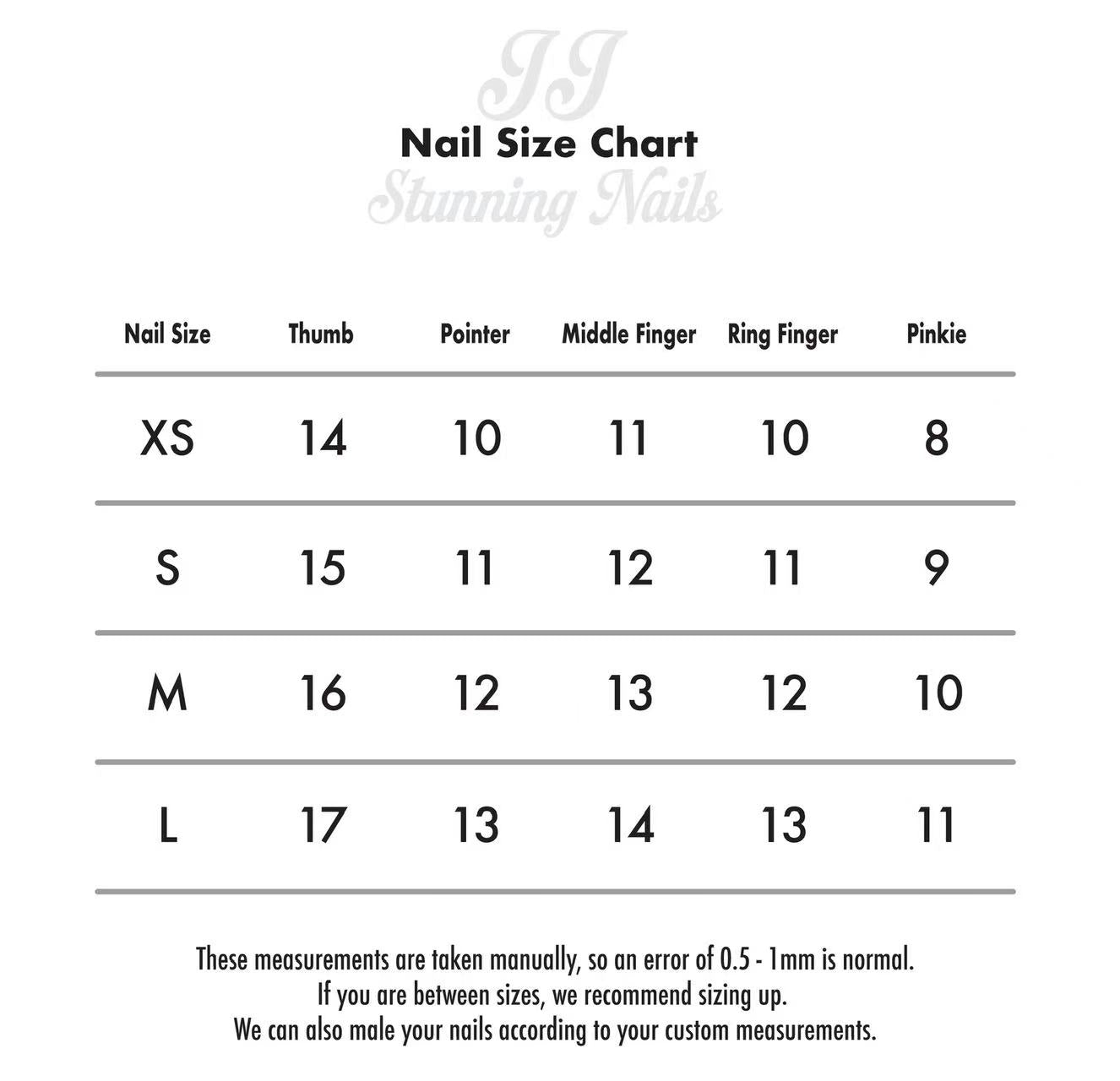 JJ
Nail Size Chart
Stunning Nails

| Nail Size | Thumb | Pointer | Middle Finger | Ring Finger | Pinkie |
|---|---|---|---|---|---|
| XS | 14 | 10 | 11 | 10 | 8 |
| S | 15 | 11 | 12 | 11 | 9 |
| M | 16 | 12 | 13 | 12 | 10 |
| L | 17 | 13 | 14 | 13 | 11 |

These measurements are taken manually, so an error of 0.5 - 1mm is normal.
If you are between sizes, we recommend sizing up.
We can also male your nails according to your custom measurements.